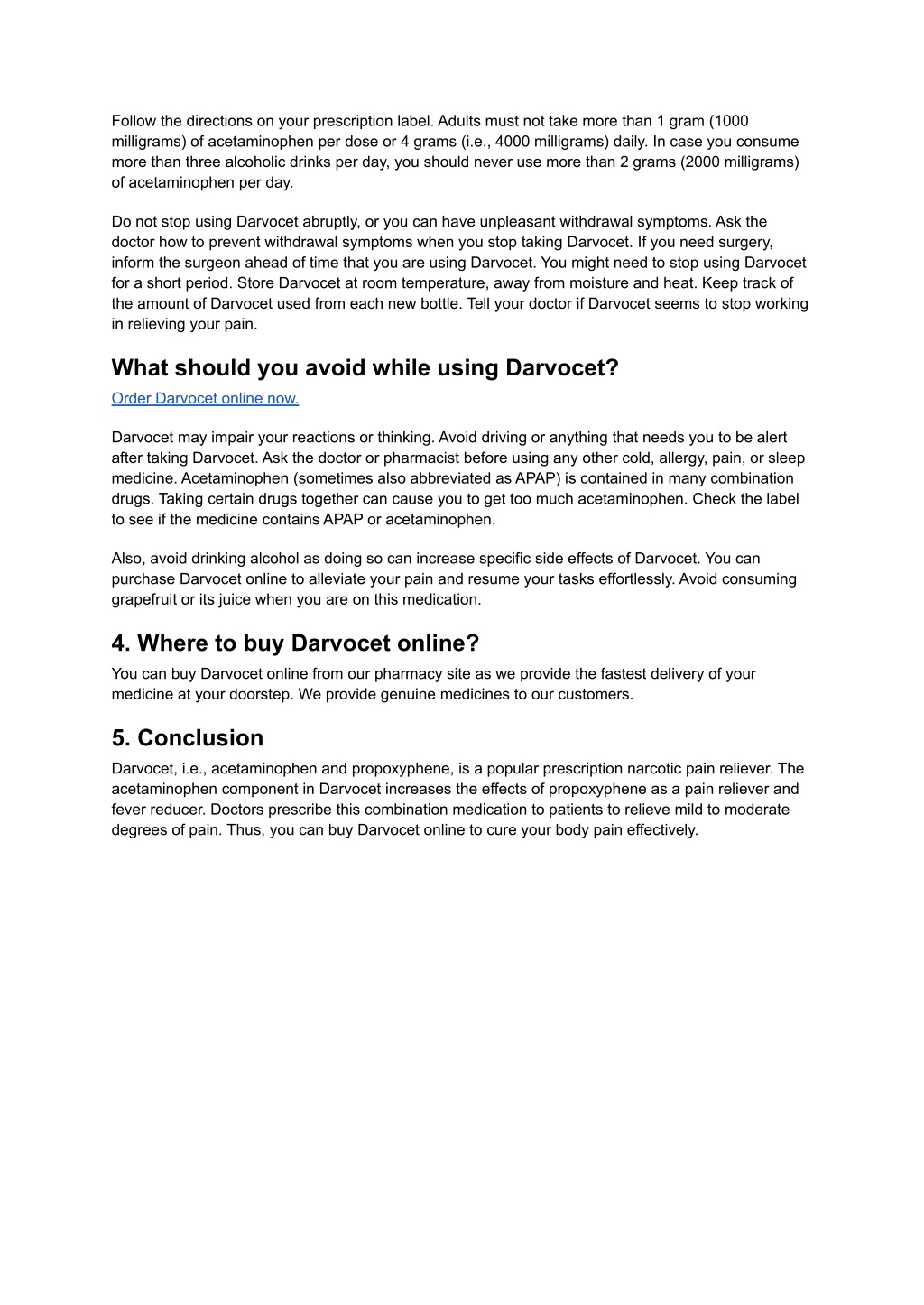 Follow the directions on your prescription label. Adults must not take more than 1 gram (1000 milligrams) of acetaminophen per dose or 4 grams (i.e., 4000 milligrams) daily. In case you consume more than three alcoholic drinks per day, you should never use more than 2 grams (2000 milligrams) of acetaminophen per day.

Do not stop using Darvocet abruptly, or you can have unpleasant withdrawal symptoms. Ask the doctor how to prevent withdrawal symptoms when you stop taking Darvocet. If you need surgery, inform the surgeon ahead of time that you are using Darvocet. You might need to stop using Darvocet for a short period. Store Darvocet at room temperature, away from moisture and heat. Keep track of the amount of Darvocet used from each new bottle. Tell your doctor if Darvocet seems to stop working in relieving your pain.

What should you avoid while using Darvocet?

Order Darvocet online now.

Darvocet may impair your reactions or thinking. Avoid driving or anything that needs you to be alert after taking Darvocet. Ask the doctor or pharmacist before using any other cold, allergy, pain, or sleep medicine. Acetaminophen (sometimes also abbreviated as APAP) is contained in many combination drugs. Taking certain drugs together can cause you to get too much acetaminophen. Check the label to see if the medicine contains APAP or acetaminophen.

Also, avoid drinking alcohol as doing so can increase specific side effects of Darvocet. You can purchase Darvocet online to alleviate your pain and resume your tasks effortlessly. Avoid consuming grapefruit or its juice when you are on this medication.

4. Where to buy Darvocet online?

You can buy Darvocet online from our pharmacy site as we provide the fastest delivery of your medicine at your doorstep. We provide genuine medicines to our customers.

5. Conclusion

Darvocet, i.e., acetaminophen and propoxyphene, is a popular prescription narcotic pain reliever. The acetaminophen component in Darvocet increases the effects of propoxyphene as a pain reliever and fever reducer. Doctors prescribe this combination medication to patients to relieve mild to moderate degrees of pain. Thus, you can buy Darvocet online to cure your body pain effectively.